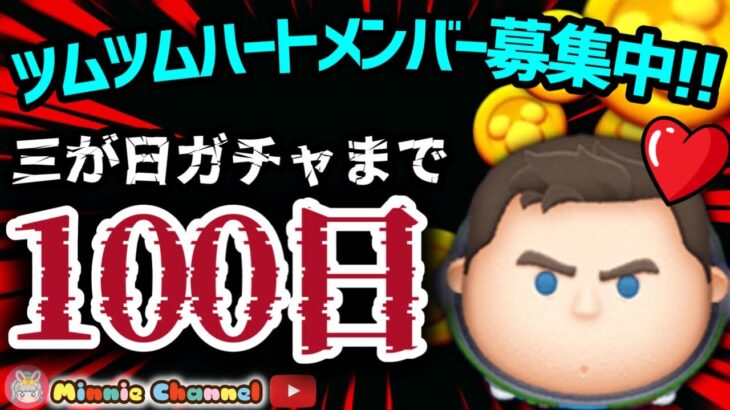 ツムツムハートメンバー募集中!!

三が日ガチャまで

100日

Minnie Channel